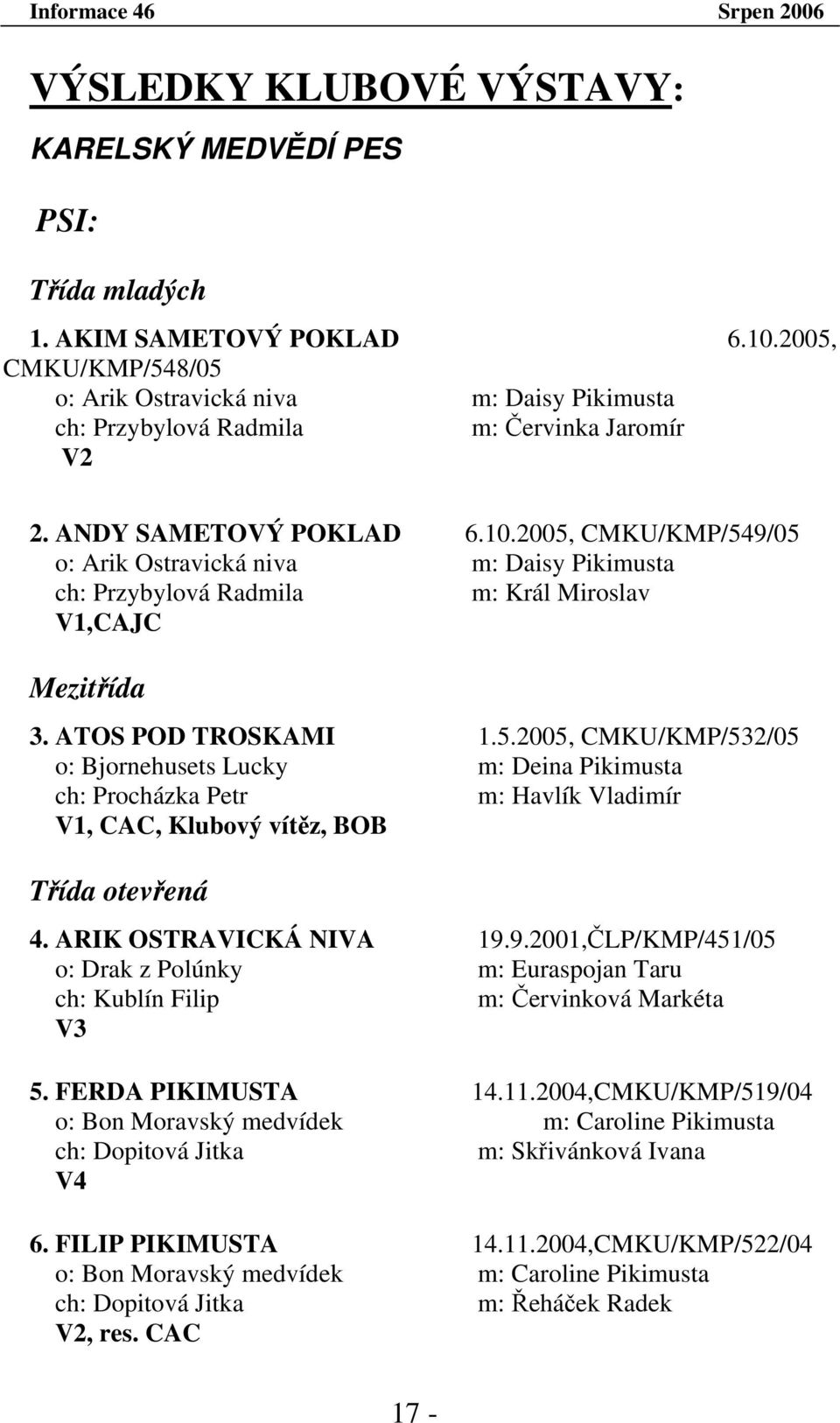 Informace 46 Srpen 2006

VÝSLEDKY KLUBOVÉ VÝSTAVY:

KARELSKÝ MEDVĚDÍ PES

PSI:

Třída mladých

1. AKIM SAMETOVÝ POKLAD 6.10.2005, CMKU/KMP/548/05
o: Arik Ostravická niva m: Daisy Pikimusta
ch: Przybylová Radmila m: Červinka Jaromír
V2

2. ANDY SAMETOVÝ POKLAD 6.10.2005, CMKU/KMP/549/05
o: Arik Ostravická niva m: Daisy Pikimusta
ch: Przybylová Radmila m: Král Miroslav
V1,CAJC

Mezitřída

3. ATOS POD TROSKAMI 1.5.2005, CMKU/KMP/532/05
o: Bjornehusets Lucky m: Deina Pikimusta
ch: Procházka Petr m: Havlík Vladimír
V1, CAC, Klubový vítěz, BOB

Třída otevřená

4. ARIK OSTRAVICKÁ NIVA 19.9.2001,ČLP/KMP/451/05
o: Drak z Polúnky m: Euraspojan Taru
ch: Kublín Filip m: Červinková Markéta
V3

5. FERDA PIKIMUSTA 14.11.2004,CMKU/KMP/519/04
o: Bon Moravský medvídek m: Caroline Pikimusta
ch: Dopitová Jitka m: Skřivánková Ivana
V4

6. FILIP PIKIMUSTA 14.11.2004,CMKU/KMP/522/04
o: Bon Moravský medvídek m: Caroline Pikimusta
ch: Dopitová Jitka m: Řeháček Radek
V2, res. CAC

17 -